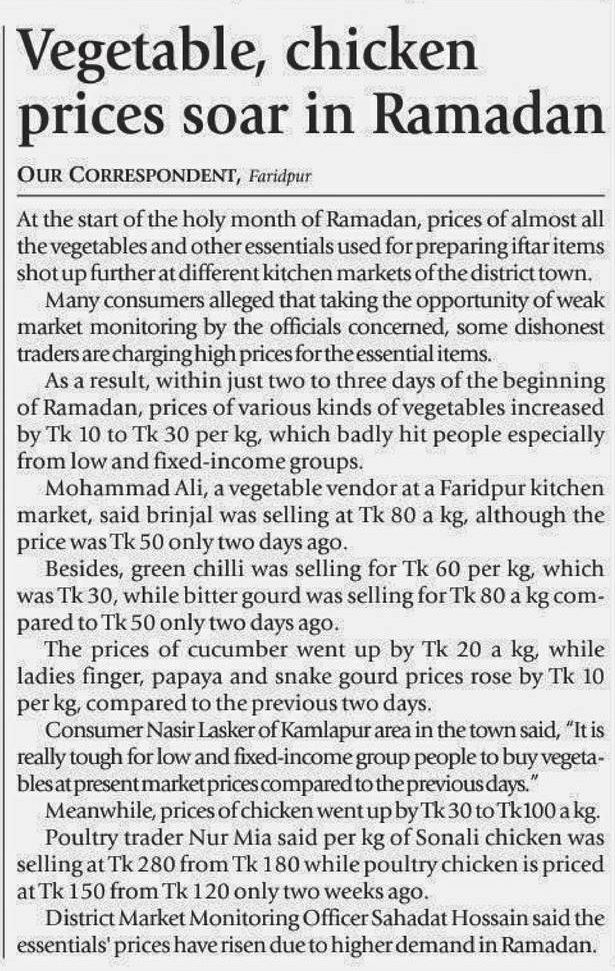 Vegetable, chicken prices soar in Ramadan

OUR CORRESPONDENT, Faridpur

At the start of the holy month of Ramadan, prices of almost all the vegetables and other essentials used for preparing iftar items shot up further at different kitchen markets of the district town.

Many consumers alleged that taking the opportunity of weak market monitoring by the officials concerned, some dishonest traders are charging high prices for the essential items.

As a result, within just two to three days of the beginning of Ramadan, prices of various kinds of vegetables increased by Tk 10 to Tk 30 per kg, which badly hit people especially from low and fixed-income groups.

Mohammad Ali, a vegetable vendor at a Faridpur kitchen market, said brinjal was selling at Tk 80 a kg, although the price was Tk 50 only two days ago.

Besides, green chilli was selling for Tk 60 per kg, which was Tk 30, while bitter gourd was selling for Tk 80 a kg compared to Tk 50 only two days ago.

The prices of cucumber went up by Tk 20 a kg, while ladies finger, papaya and snake gourd prices rose by Tk 10 per kg, compared to the previous two days.

Consumer Nasir Lasker of Kamlapur area in the town said, "It is really tough for low and fixed-income group people to buy vegetables at present market prices compared to the previous days."

Meanwhile, prices of chicken went up by Tk 30 to Tk100 a kg.

Poultry trader Nur Mia said per kg of Sonali chicken was selling at Tk 280 from Tk 180 while poultry chicken is priced at Tk 150 from Tk 120 only two weeks ago.

District Market Monitoring Officer Sahadat Hossain said the essentials' prices have risen due to higher demand in Ramadan.